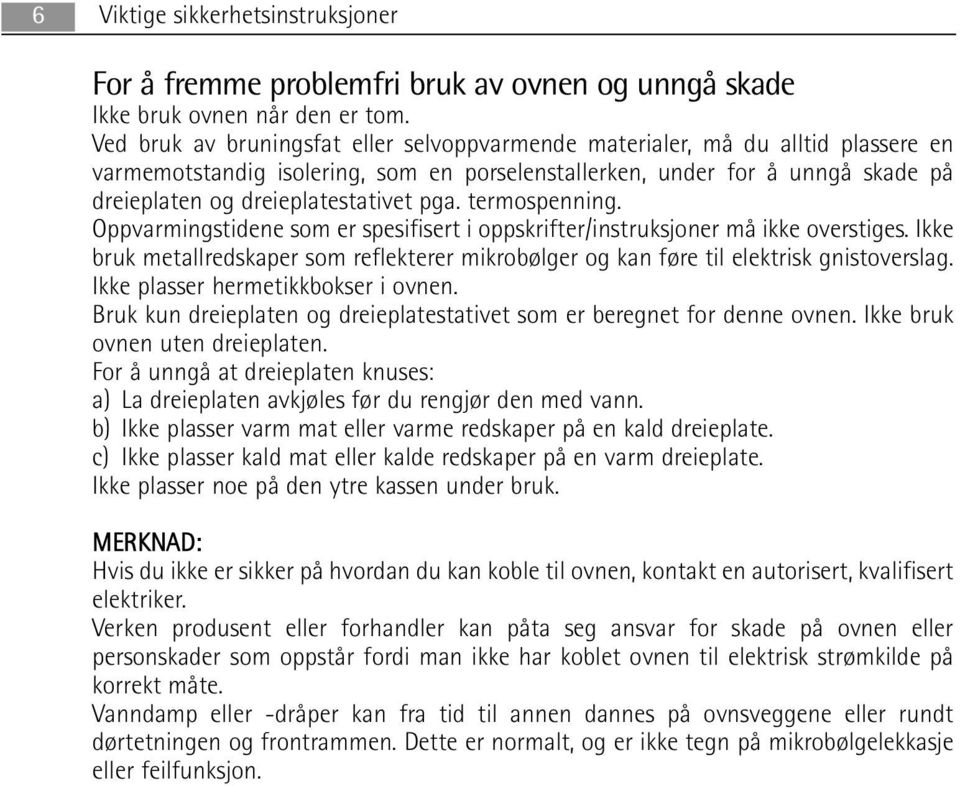 6 Viktige sikkerhetsinstruksjoner

For å fremme problemfri bruk av ovnen og unngå skade
Ikke bruk ovnen når den er tom.
Ved bruk av bruningsfat eller selvoppvarmende materialer, må du alltid plassere en varmemotstandig isolering, som en porselenstallerken, under for å unngå skade på dreieplaten og dreieplatestativet pga. termospenning.
Oppvarmingstidene som er spesifisert i oppskrifter/instruksjoner må ikke overstiges. Ikke bruk metallredskaper som reflekterer mikrobølger og kan føre til elektrisk gnistoverslag.
Ikke plasser hermetikkbokser i ovnen.
Bruk kun dreieplaten og dreieplatestativet som er beregnet for denne ovnen. Ikke bruk ovnen uten dreieplaten.
For å unngå at dreieplaten knuses:
a) La dreieplaten avkjøles før du rengjør den med vann.
b) Ikke plasser varm mat eller varme redskaper på en kald dreieplate.
c) Ikke plasser kald mat eller kalde redskaper på en varm dreieplate.
Ikke plasser noe på den ytre kassen under bruk.

MERKNAD:
Hvis du ikke er sikker på hvordan du kan koble til ovnen, kontakt en autorisert, kvalifisert elektriker.
Verken produsent eller forhandler kan påta seg ansvar for skade på ovnen eller personskader som oppstår fordi man ikke har koblet ovnen til elektrisk strømkilde på korrekt måte.
Vanndamp eller -dråper kan fra tid til annen dannes på ovnsveggene eller rundt dørtetningen og frontrammen. Dette er normalt, og er ikke tegn på mikrobølgelekkasje eller feilfunksjon.